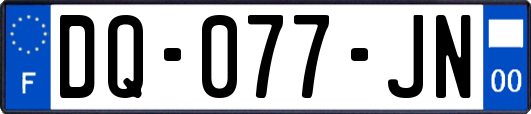 F
DQ-077-JN
00